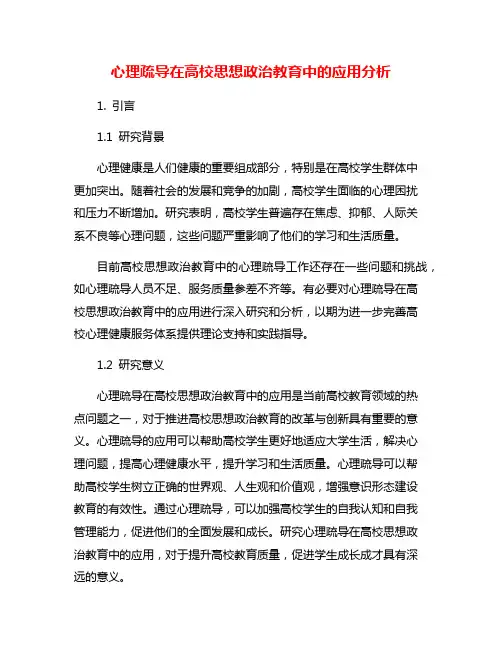 心理疏导在高校思想政治教育中的应用分析

1. 引言

1.1 研究背景

心理健康是人们健康的重要组成部分，特别是在高校学生群体中更加突出。随着社会的发展和竞争的加剧，高校学生面临的心理困扰和压力不断增加。研究表明，高校学生普遍存在焦虑、抑郁、人际关系不良等心理问题，这些问题严重影响了他们的学习和生活质量。

目前高校思想政治教育中的心理疏导工作还存在一些问题和挑战，如心理疏导人员不足、服务质量参差不齐等。有必要对心理疏导在高校思想政治教育中的应用进行深入研究和分析，以期为进一步完善高校心理健康服务体系提供理论支持和实践指导。

1.2 研究意义

心理疏导在高校思想政治教育中的应用是当前高校教育领域的热点问题之一，对于推进高校思想政治教育的改革与创新具有重要的意义。心理疏导的应用可以帮助高校学生更好地适应大学生活，解决心理问题，提高心理健康水平，提升学习和生活质量。心理疏导可以帮助高校学生树立正确的世界观、人生观和价值观，增强意识形态建设教育的有效性。通过心理疏导，可以加强高校学生的自我认知和自我管理能力，促进他们的全面发展和成长。研究心理疏导在高校思想政治教育中的应用，对于提升高校教育质量，促进学生成长成才具有深远的意义。